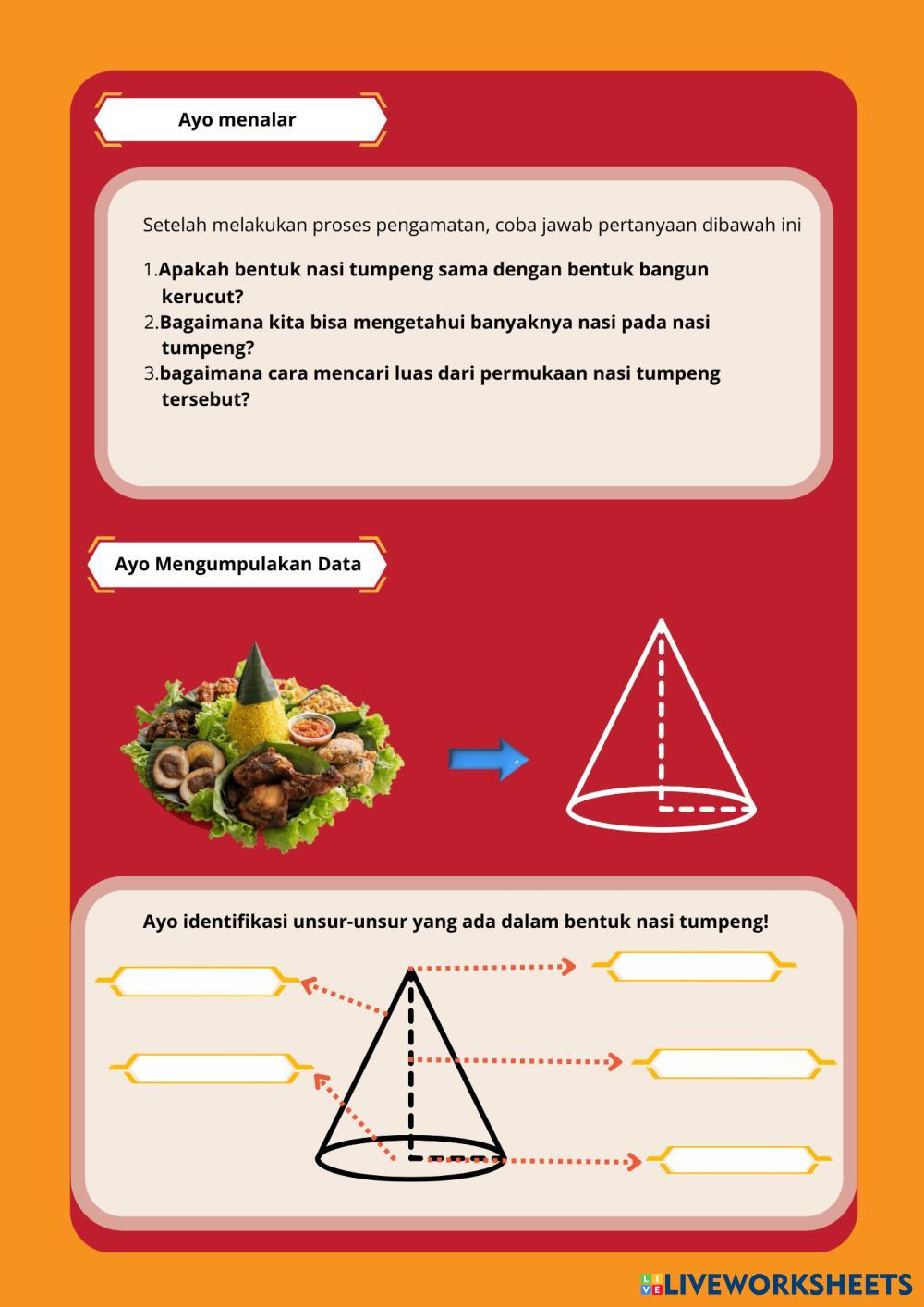 Ayo menalar

Setelah melakukan proses pengamatan, coba jawab pertanyaan dibawah ini

1. Apakah bentuk nasi tumpeng sama dengan bentuk bangun kerucut?
2. Bagaimana kita bisa mengetahui banyaknya nasi pada nasi tumpeng?
3. bagaimana cara mencari luas dari permukaan nasi tumpeng tersebut?

Ayo Mengumpulakan Data

Ayo identifikasi unsur-unsur yang ada dalam bentuk nasi tumpeng!

LIVEWORKSHEETS